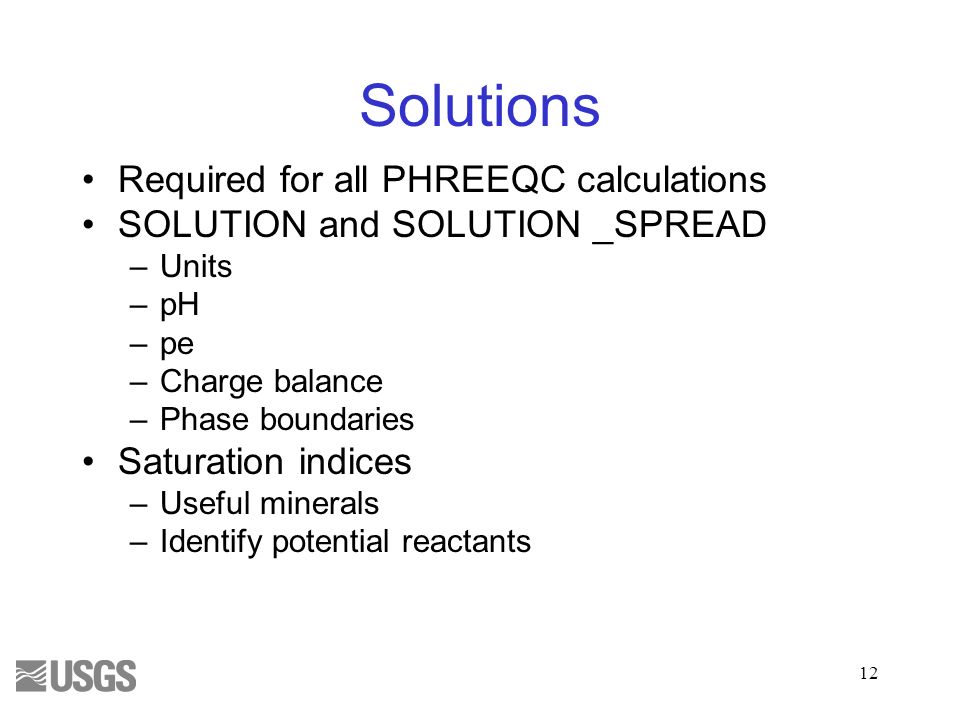 Solutions

• Required for all PHREEQC calculations
• SOLUTION and SOLUTION _SPREAD
– Units
– pH
– pe
– Charge balance
– Phase boundaries
• Saturation indices
– Useful minerals
– Identify potential reactants

USGS

12